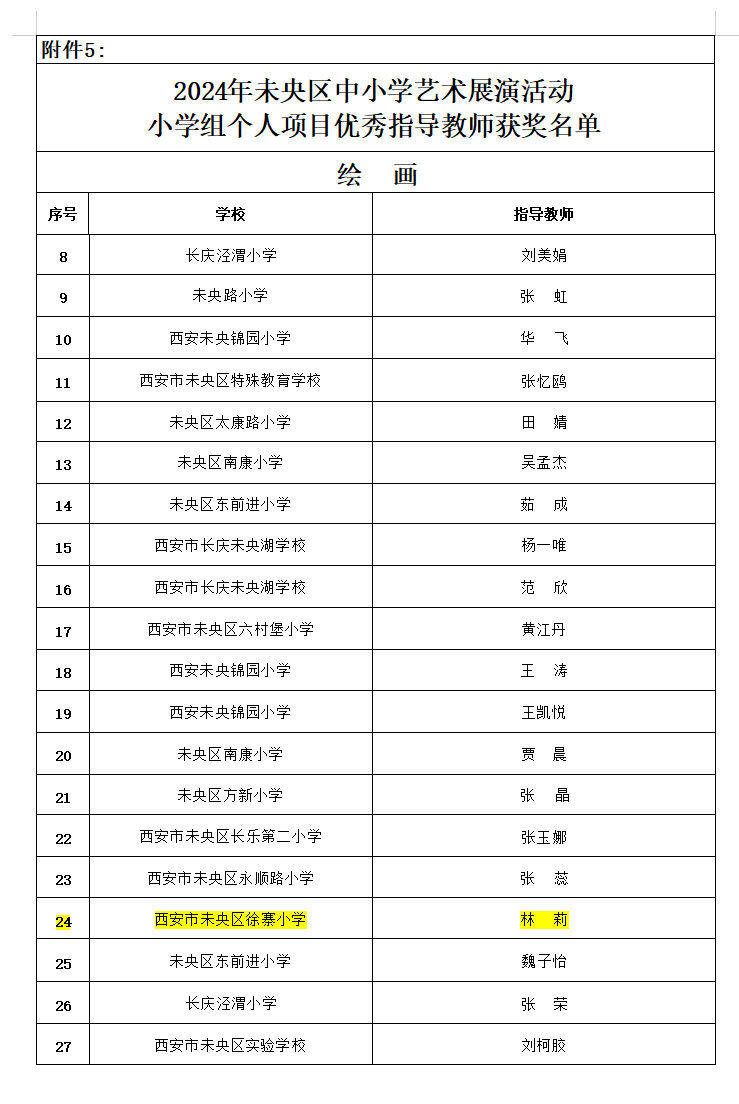 附件5：

2024年未央区中小学艺术展演活动
小学组个人项目优秀指导教师获奖名单

绘 画

| 序号 | 学校 | 指导教师 |
|---|---|---|
| 8 | 长庆泾渭小学 | 刘美娟 |
| 9 | 未央路小学 | 张 虹 |
| 10 | 西安未央锦园小学 | 华 飞 |
| 11 | 西安市未央区特殊教育学校 | 张忆鸥 |
| 12 | 未央区太康路小学 | 田 婧 |
| 13 | 未央区南康小学 | 吴孟杰 |
| 14 | 未央区东前进小学 | 茹 成 |
| 15 | 西安市长庆未央湖学校 | 杨一唯 |
| 16 | 西安市长庆未央湖学校 | 范 欣 |
| 17 | 西安市未央区六村堡小学 | 黄江丹 |
| 18 | 西安未央锦园小学 | 王 涛 |
| 19 | 西安未央锦园小学 | 王凯悦 |
| 20 | 未央区南康小学 | 贾 晨 |
| 21 | 未央区方新小学 | 张 晶 |
| 22 | 西安市未央区长乐第二小学 | 张玉娜 |
| 23 | 西安市未央区永顺路小学 | 张 蕊 |
| 24 | 西安市未央区徐寨小学 | 林 莉 |
| 25 | 未央区东前进小学 | 魏子怡 |
| 26 | 长庆泾渭小学 | 张 荣 |
| 27 | 西安市未央区实验学校 | 刘柯胶 |